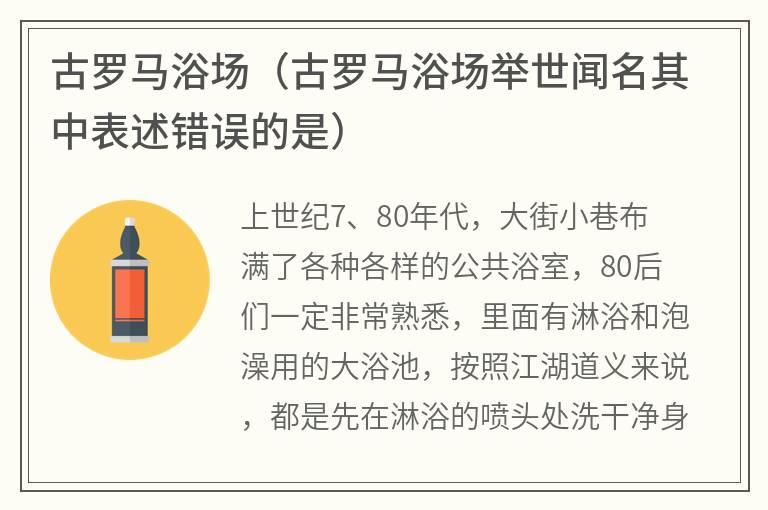 古罗马浴场（古罗马浴场举世闻名其中表述错误的是）

上世纪7、80年代，大街小巷布满了各种各样的公共浴室，80后们一定非常熟悉，里面有淋浴和泡澡用的大浴池，按照江湖道义来说，都是先在淋浴的喷头处洗干净身